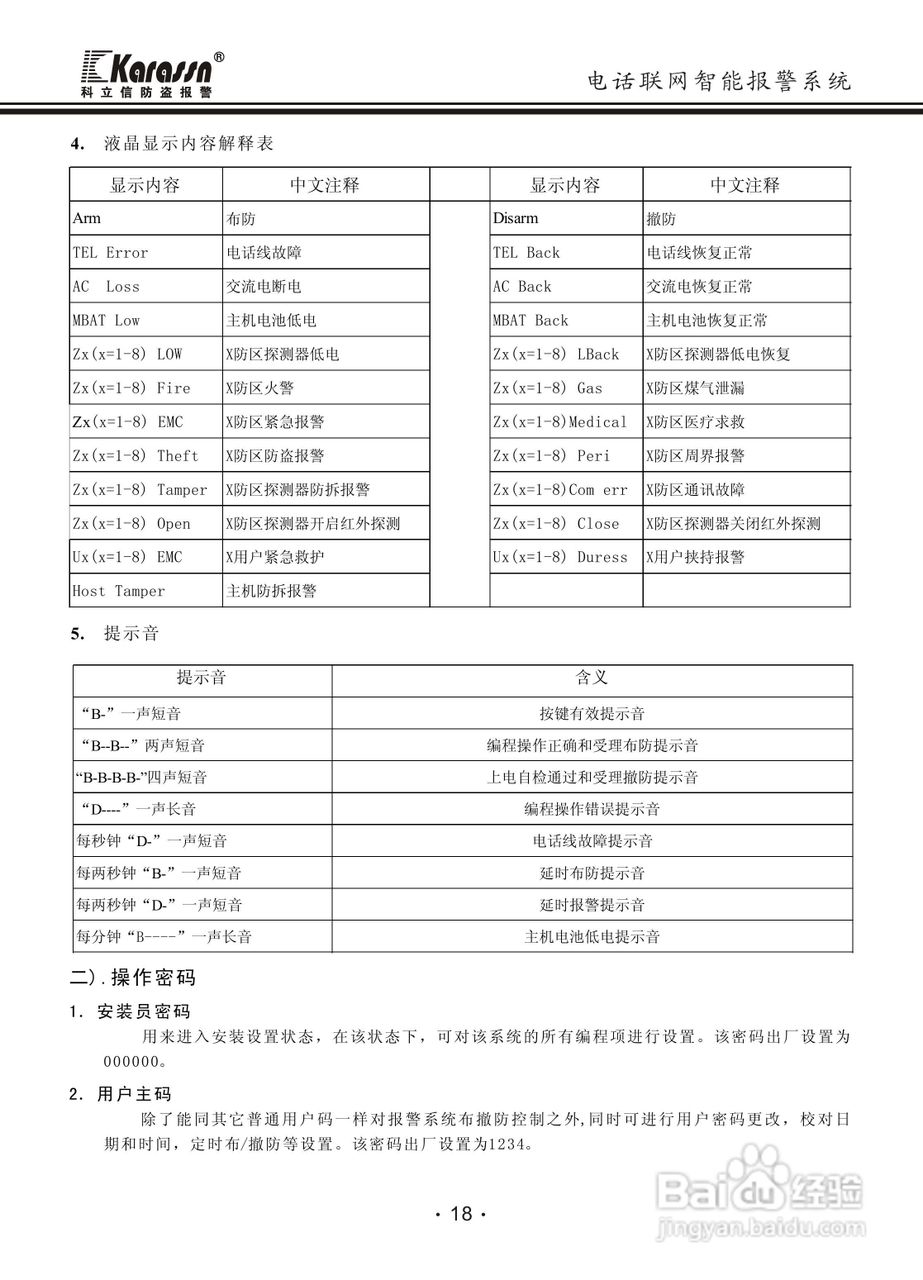 Karassn®
科立信防盗报警

电话联网智能报警系统

4. 液晶显示内容解释表

| 显示内容 | 中文注释 | | 显示内容 | 中文注释 |
|---|---|---|---|---|
| Arm | 布防 | | Disarm | 撤防 |
| TEL Error | 电话线故障 | | TEL Back | 电话线恢复正常 |
| AC Loss | 交流电断电 | | AC Back | 交流电恢复正常 |
| MBAT Low | 主机电池低电 | | MBAT Back | 主机电池恢复正常 |
| Zx(x=1-8) LOW | X防区探测器低电 | | Zx(x=1-8) LBack | X防区探测器低电恢复 |
| Zx(x=1-8) Fire | X防区火警 | | Zx(x=1-8) Gas | X防区煤气泄漏 |
| Zx(x=1-8) EMC | X防区紧急报警 | | Zx(x=1-8)Medical | X防区医疗求救 |
| Zx(x=1-8) Theft | X防区防盗报警 | | Zx(x=1-8) Peri | X防区周界报警 |
| Zx(x=1-8) Tamper | X防区探测器防拆报警 | | Zx(x=1-8)Com err | X防区通讯故障 |
| Zx(x=1-8) Open | X防区探测器开启红外探测 | | Zx(x=1-8) Close | X防区探测器关闭红外探测 |
| Ux(x=1-8) EMC | X用户紧急救护 | | Ux(x=1-8) Duress | X用户挟持报警 |
| Host Tamper | 主机防拆报警 | | | |

5. 提示音

| 提示音 | 含义 |
|---|---|
| “B-”一声短音 | 按键有效提示音 |
| “B--B--”两声短音 | 编程操作正确和受理布防提示音 |
| “B-B-B-B-”四声短音 | 上电自检通过和受理撤防提示音 |
| “D----”一声长音 | 编程操作错误提示音 |
| 每秒钟“D-”一声短音 | 电话线故障提示音 |
| 每两秒钟“B-”一声短音 | 延时布防提示音 |
| 每两秒钟“D-”一声短音 | 延时报警提示音 |
| 每分钟“B----”一声长音 | 主机电池低电提示音 |

二).操作密码

1. 安装员密码

用来进入安装设置状态，在该状态下，可对该系统的所有编程项进行设置。该密码出厂设置为000000。

2. 用户主码

除了能同其它普通用户码一样对报警系统布撤防控制之外,同时可进行用户密码更改，校对日期和时间，定时布/撤防等设置。该密码出厂设置为1234。

· 18 ·

Baidu经验
jingyan.baidu.com